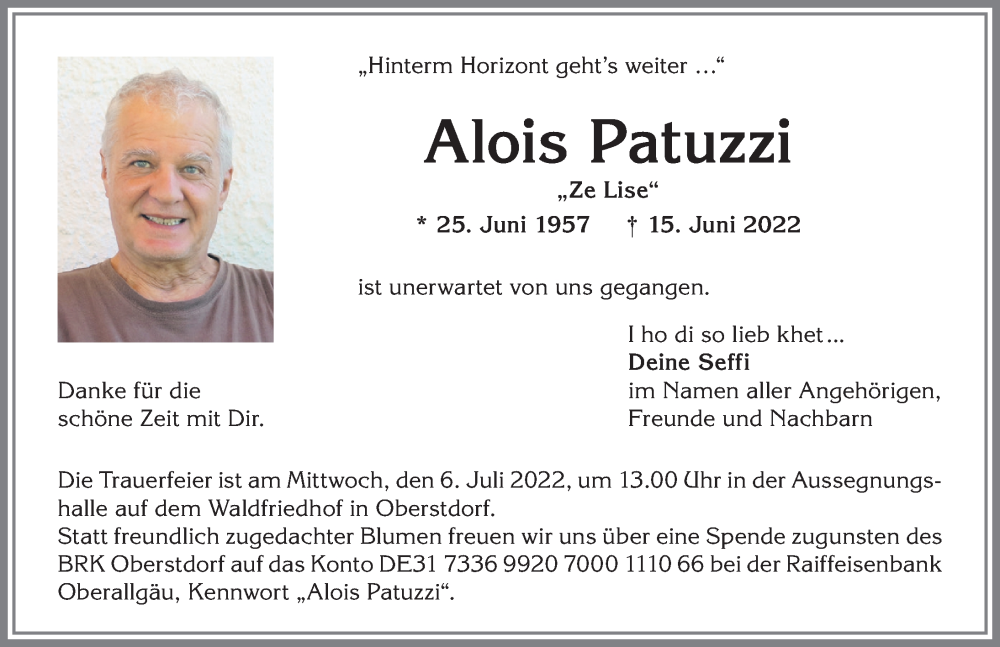 „Hinterm Horizont geht's weiter …"

Alois Patuzzi

„Ze Lise"

* 25. Juni 1957 † 15. Juni 2022

ist unerwartet von uns gegangen.

I ho di so lieb khet…
Deine Seffi
im Namen aller Angehörigen, Freunde und Nachbarn

Danke für die schöne Zeit mit Dir.

Die Trauerfeier ist am Mittwoch, den 6. Juli 2022, um 13.00 Uhr in der Aussegnungshalle auf dem Waldfriedhof in Oberstdorf.
Statt freundlich zugedachter Blumen freuen wir uns über eine Spende zugunsten des BRK Oberstdorf auf das Konto DE31 7336 9920 7000 1110 66 bei der Raiffeisenbank Oberallgäu, Kennwort „Alois Patuzzi".